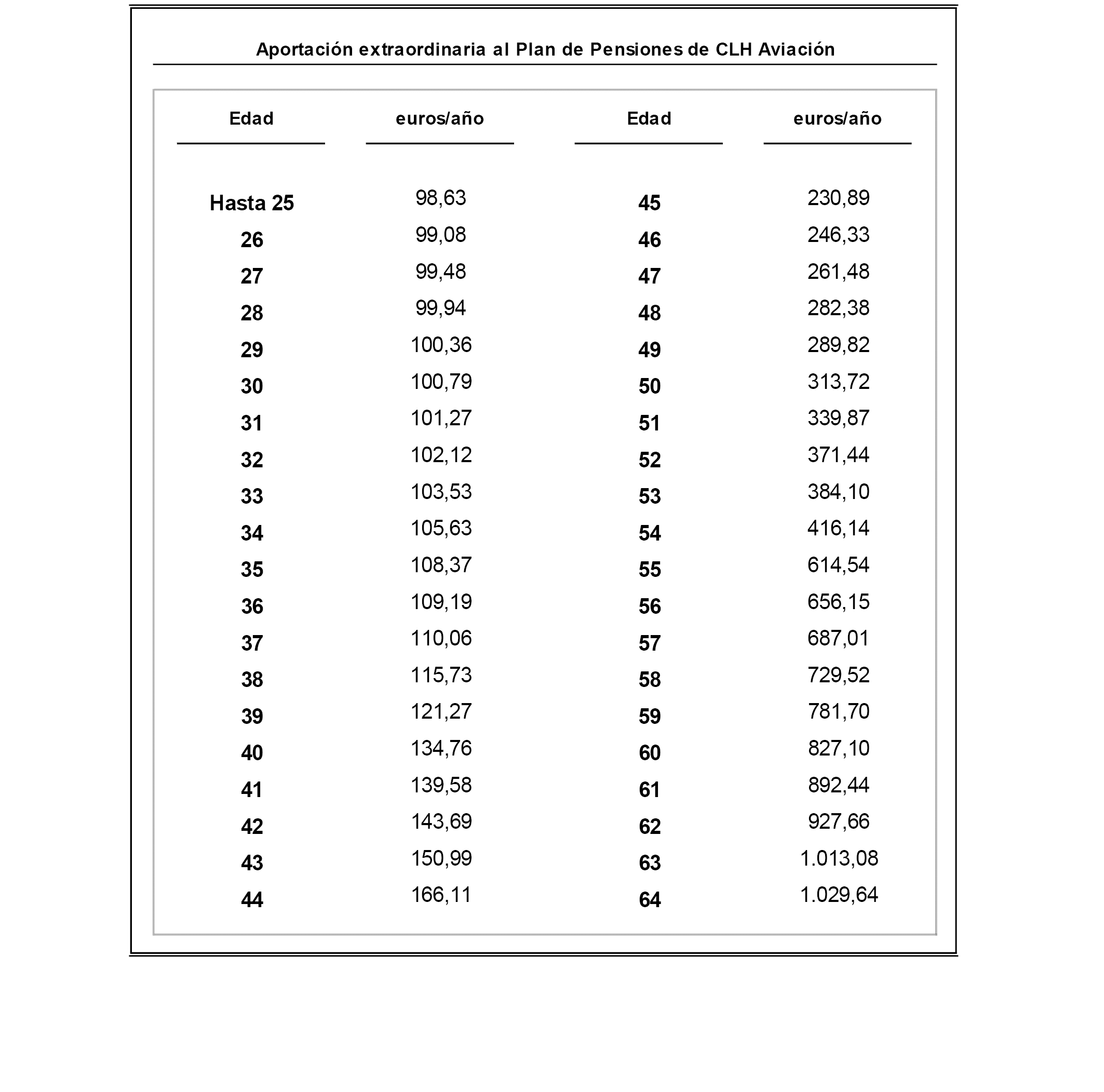 Aportación extraordinaria al Plan de Pensiones de CLH Aviación

| Edad | euros/año | Edad | euros/año |
|---|---|---|---|
| Hasta 25 | 98,63 | 45 | 230,89 |
| 26 | 99,08 | 46 | 246,33 |
| 27 | 99,48 | 47 | 261,48 |
| 28 | 99,94 | 48 | 282,38 |
| 29 | 100,36 | 49 | 289,82 |
| 30 | 100,79 | 50 | 313,72 |
| 31 | 101,27 | 51 | 339,87 |
| 32 | 102,12 | 52 | 371,44 |
| 33 | 103,53 | 53 | 384,10 |
| 34 | 105,63 | 54 | 416,14 |
| 35 | 108,37 | 55 | 614,54 |
| 36 | 109,19 | 56 | 656,15 |
| 37 | 110,06 | 57 | 687,01 |
| 38 | 115,73 | 58 | 729,52 |
| 39 | 121,27 | 59 | 781,70 |
| 40 | 134,76 | 60 | 827,10 |
| 41 | 139,58 | 61 | 892,44 |
| 42 | 143,69 | 62 | 927,66 |
| 43 | 150,99 | 63 | 1.013,08 |
| 44 | 166,11 | 64 | 1.029,64 |